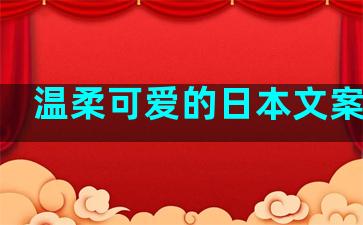 温柔可爱的日本文案